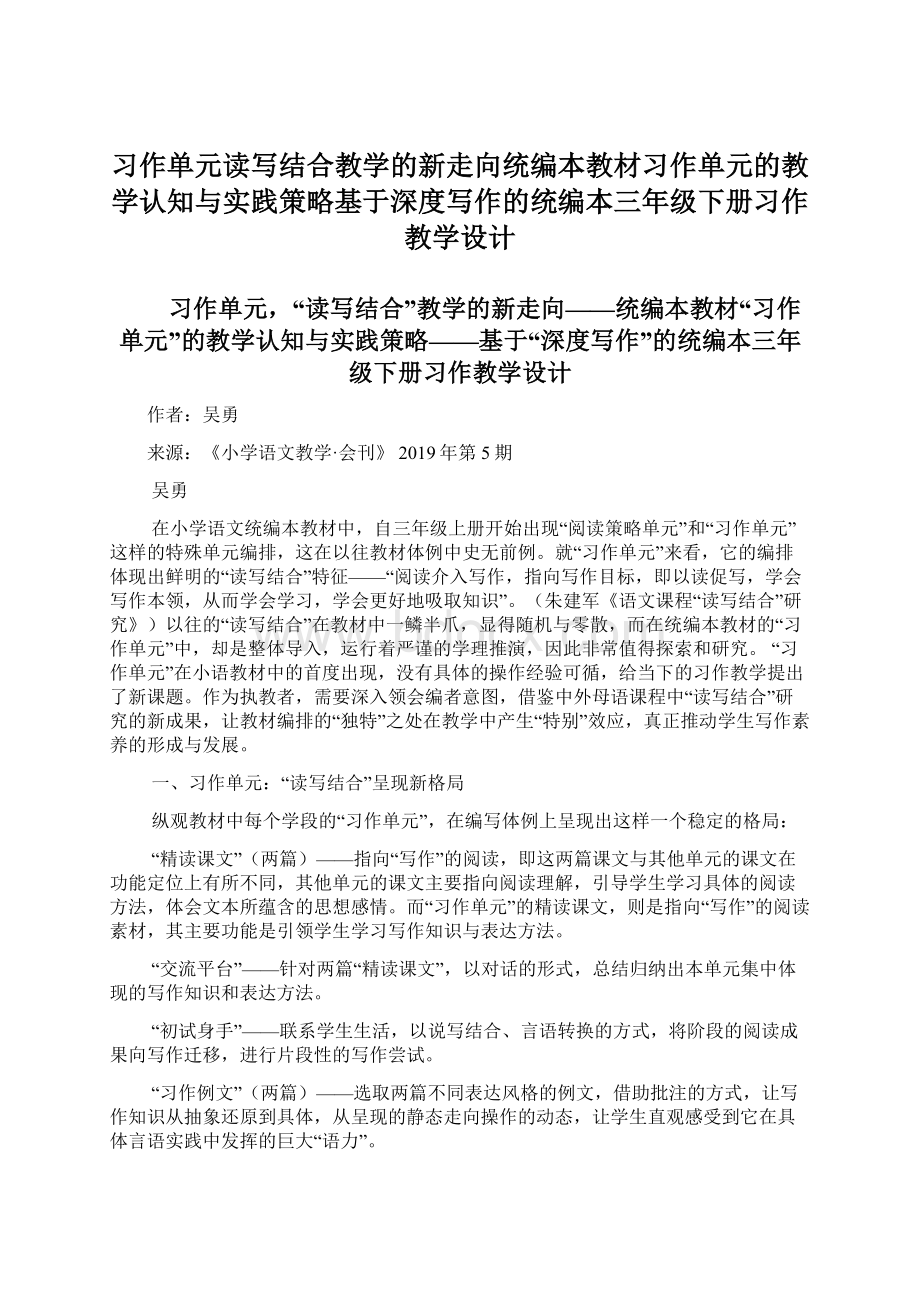 习作单元读写结合教学的新走向统编本教材习作单元的教学认知与实践策略基于深度写作的统编本三年级下册习作教学设计

习作单元，“读写结合”教学的新走向——统编本教材“习作单元”的教学认知与实践策略——基于“深度写作”的统编本三年级下册习作教学设计

作者：吴勇

来源：《小学语文教学·会刊》 2019年第5期

吴勇

在小学语文统编本教材中，自三年级上册开始出现“阅读策略单元”和“习作单元”这样的特殊单元编排，这在以往教材体例中史无前例。就“习作单元”来看，它的编排体现出鲜明的“读写结合”特征——“阅读介入写作，指向写作目标，即以读促写，学会写作本领，从而学会学习，学会更好地吸取知识”。（朱建军《语文课程“读写结合”研究》）以往的“读写结合”在教材中一鳞半爪，显得随机与零散，而在统编本教材的“习作单元”中，却是整体导入，运行着严谨的学理推演，因此非常值得探索和研究。“习作单元”在小语教材中的首度出现，没有具体的操作经验可循，给当下的习作教学提出了新课题。作为执教者，需要深入领会编者意图，借鉴中外母语课程中“读写结合”研究的新成果，让教材编排的“独特”之处在教学中产生“特别”效应，真正推动学生写作素养的形成与发展。

一、习作单元：“读写结合”呈现新格局

纵观教材中每个学段的“习作单元”，在编写体例上呈现出这样一个稳定的格局：

“精读课文”（两篇）——指向“写作”的阅读，即这两篇课文与其他单元的课文在功能定位上有所不同，其他单元的课文主要指向阅读理解，引导学生学习具体的阅读方法，体会文本所蕴含的思想感情。而“习作单元”的精读课文，则是指向“写作”的阅读素材，其主要功能是引领学生学习写作知识与表达方法。

“交流平台”——针对两篇“精读课文”，以对话的形式，总结归纳出本单元集中体现的写作知识和表达方法。

“初试身手”——联系学生生活，以说写结合、言语转换的方式，将阶段的阅读成果向写作迁移，进行片段性的写作尝试。

“习作例文”（两篇）——选取两篇不同表达风格的例文，借助批注的方式，让写作知识从抽象还原到具体，从呈现的静态走向操作的动态，让学生直观感受到它在具体言语实践中发挥的巨大“语力”。